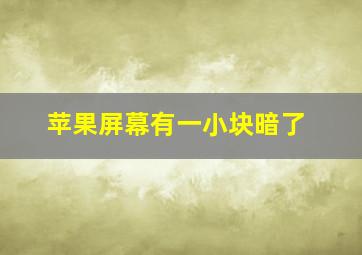 苹果屏幕有一小块暗了